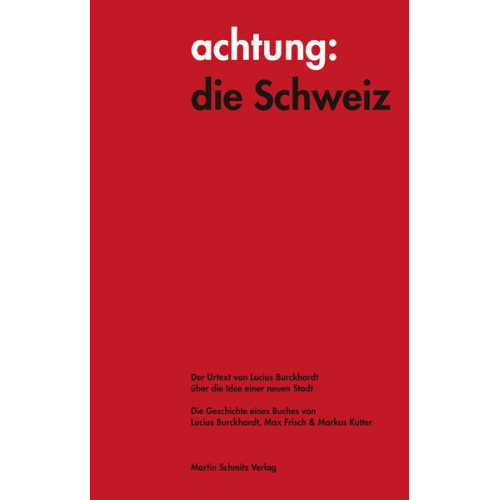 achtung:
die Schweiz

Der Urtext von Lucius Burckhardt über die Idee einer neuen Stadt

Die Geschichte eines Buches von Lucius Burckhardt, Max Frisch & Markus Kutter

Martin Schmitz Verlag